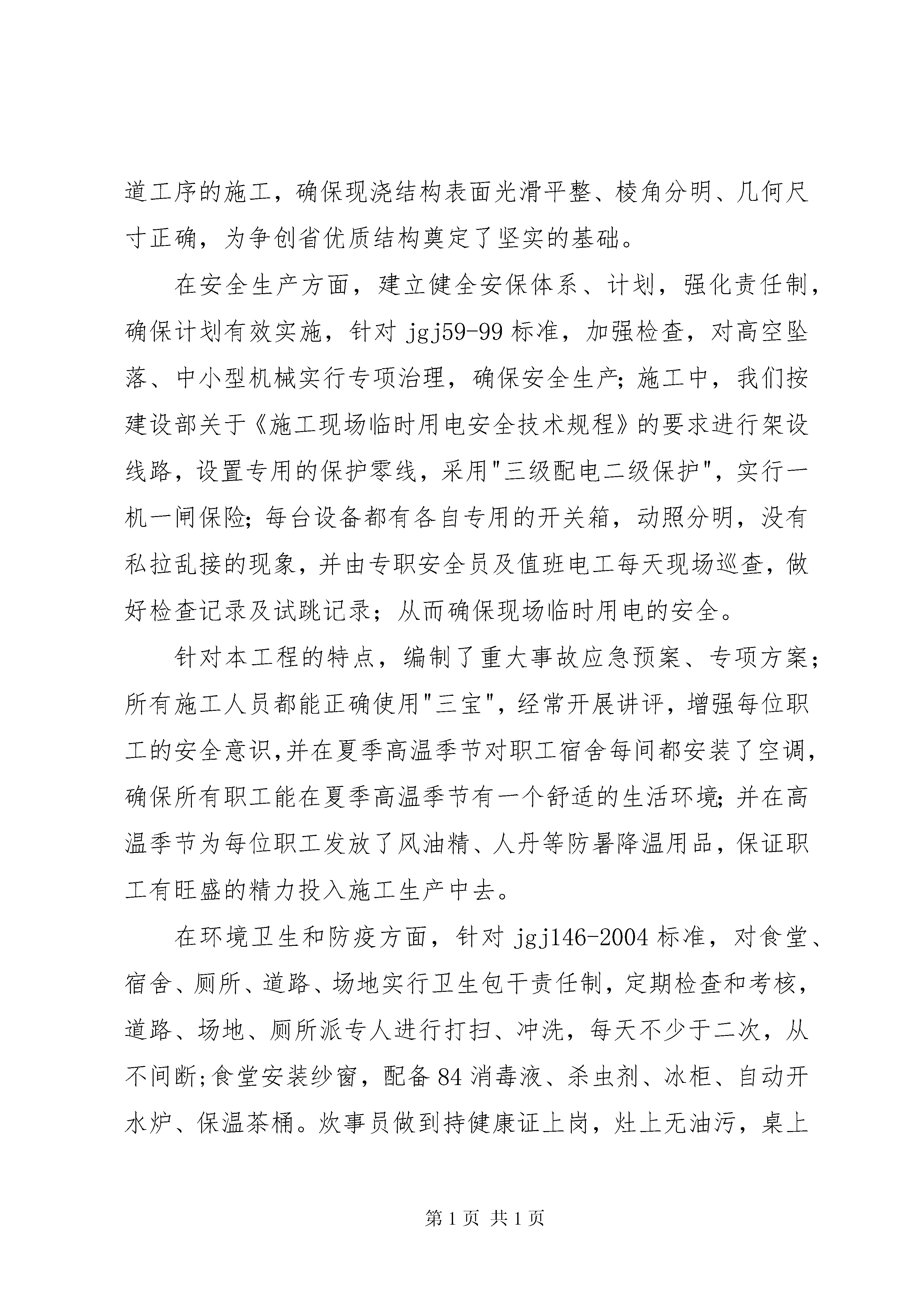 道工序的施工，确保现浇结构表面光滑平整、棱角分明、几何尺寸正确，为争创省优质结构奠定了坚实的基础。

在安全生产方面，建立健全安保体系、计划，强化责任制，确保计划有效实施，针对 jgj59-99 标准，加强检查，对高空坠落、中小型机械实行专项治理，确保安全生产；施工中，我们按建设部关于《施工现场临时用电安全技术规程》的要求进行架设线路，设置专用的保护零线，采用"三级配电二级保护"，实行一机一闸保险；每台设备都有各自专用的开关箱，动照分明，没有私拉乱接的现象，并由专职安全员及值班电工每天现场巡查，做好检查记录及试跳记录；从而确保现场临时用电的安全。

针对本工程的特点，编制了重大事故应急预案、专项方案；所有施工人员都能正确使用"三宝"，经常开展讲评，增强每位职工的安全意识,并在夏季高温季节对职工宿舍每间都安装了空调，确保所有职工能在夏季高温季节有一个舒适的生活环境；并在高温季节为每位职工发放了风油精、人丹等防暑降温用品，保证职工有旺盛的精力投入施工生产中去。

在环境卫生和防疫方面，针对 jgj146-2004 标准，对食堂、宿舍、厕所、道路、场地实行卫生包干责任制，定期检查和考核，道路、场地、厕所派专人进行打扫、冲洗，每天不少于二次，从不间断；食堂安装纱窗，配备 84 消毒液、杀虫剂、冰柜、自动开水炉、保温茶桶。炊事员做到持健康证上岗，灶上无油污，桌上

第 1 页 共 1 页